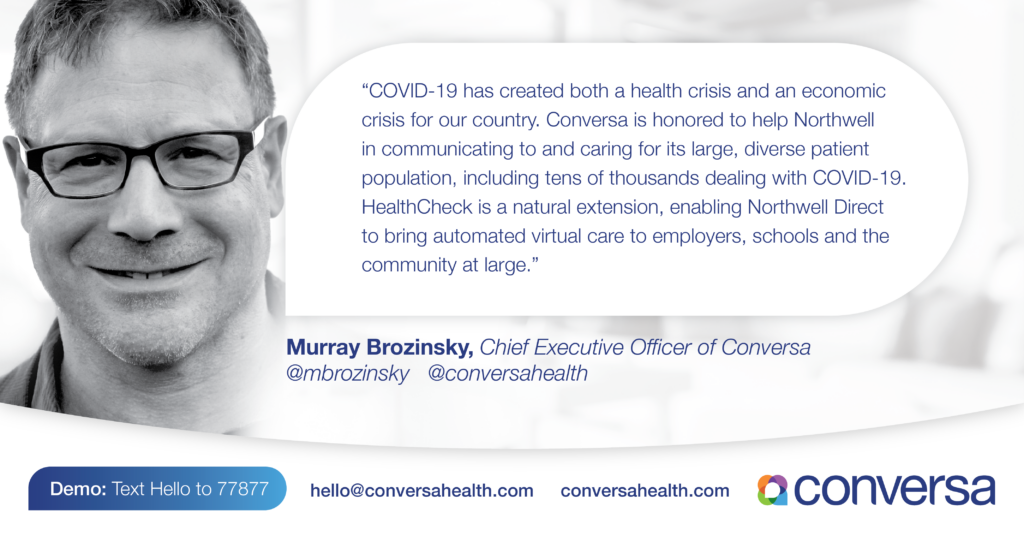 "COVID-19 has created both a health crisis and an economic crisis for our country. Conversa is honored to help Northwell in communicating to and caring for its large, diverse patient population, including tens of thousands dealing with COVID-19. HealthCheck is a natural extension, enabling Northwell Direct to bring automated virtual care to employers, schools and the community at large."

Murray Brozinsky, Chief Executive Officer of Conversa
@mbrozinsky @conversahealth

Demo: Text Hello to 77877

hello@conversahealth.com

conversahealth.com

conversa